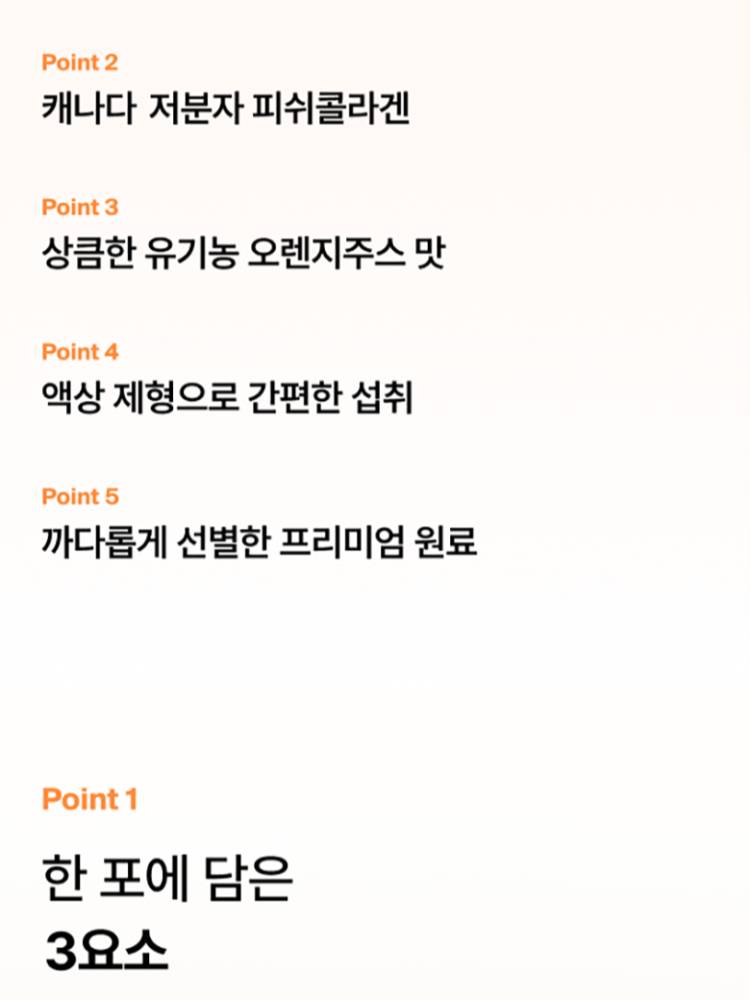 Point 2
캐나다 저분자 피쉬콜라겐

Point 3
상큼한 유기농 오렌지주스 맛

Point 4
액상 제형으로 간편한 섭취

Point 5
까다롭게 선별한 프리미엄 원료

Point 1
한 포에 담은
3요소